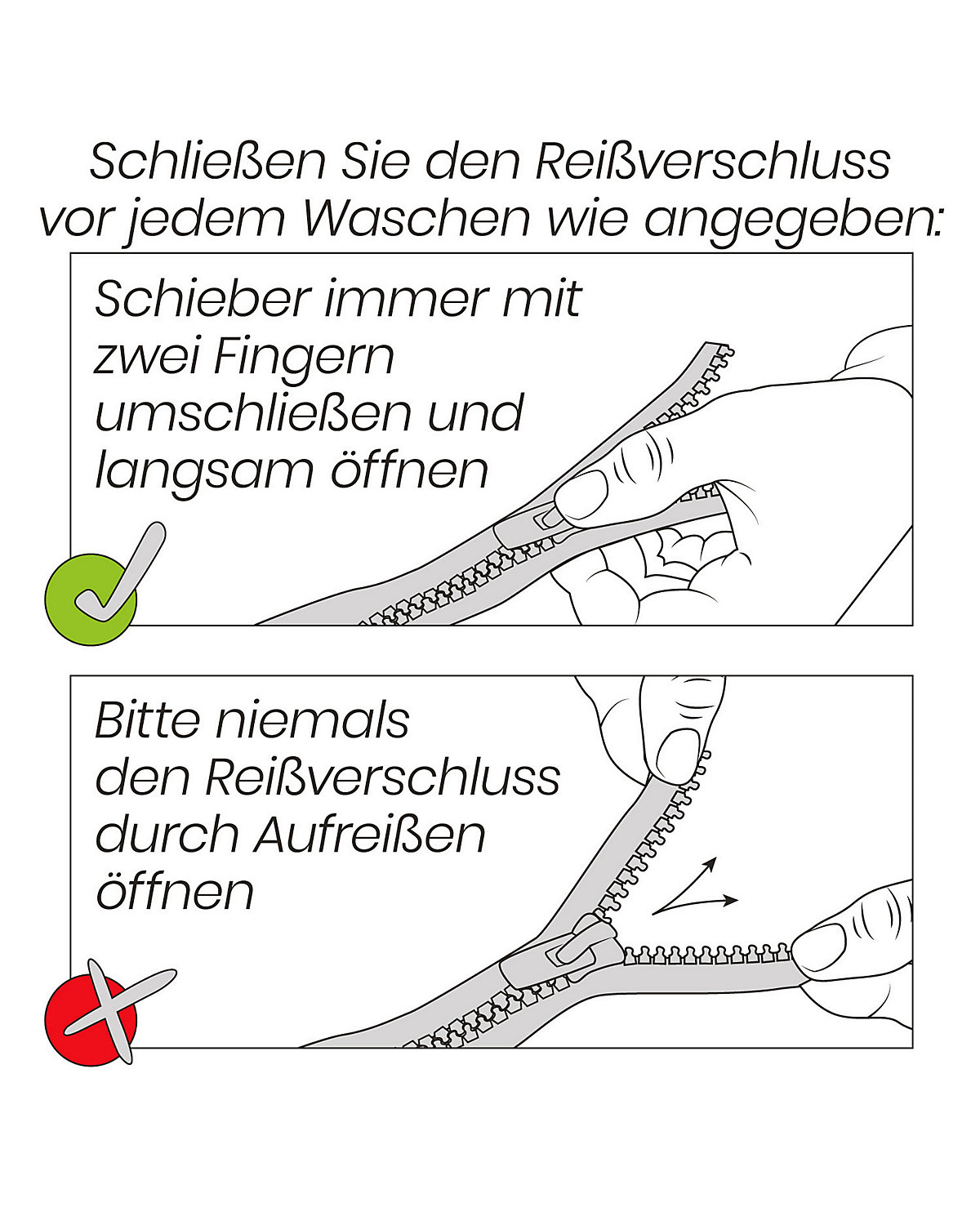 Schließen Sie den Reißverschluss vor jedem Waschen wie angegeben:

Schieber immer mit zwei Fingern umschließen und langsam öffnen

Bitte niemals den Reißverschluss durch Aufreißen öffnen